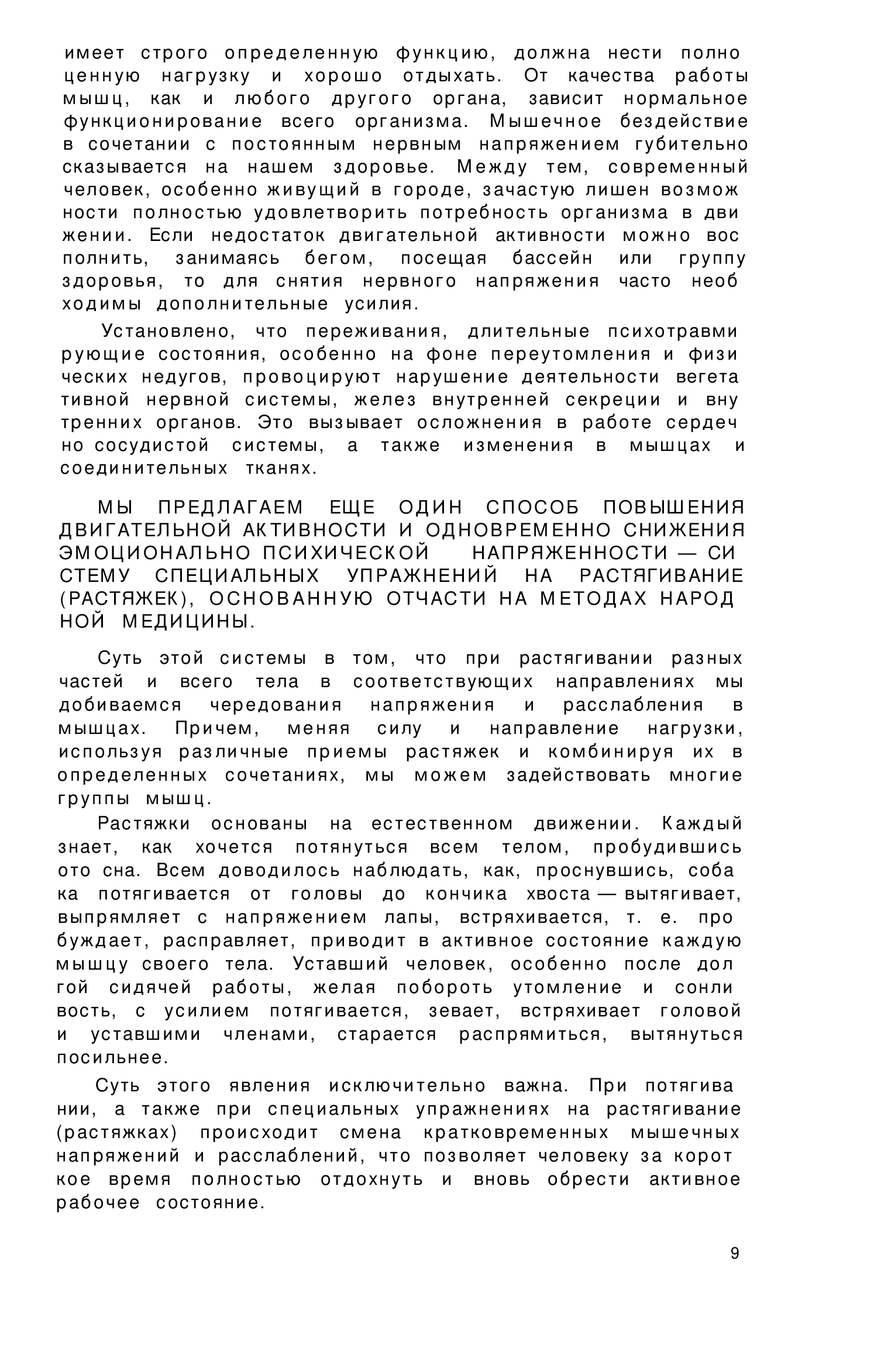 имеет строго определенную функцию, должна нести полноценную нагрузку и хорошо отдыхать. От качества работы мышц, как и любого другого органа, зависит нормальное функционирование всего организма. Мышечное бездействие в сочетании с постоянным нервным напряжением губительно сказывается на нашем здоровье. Между тем, современный человек, особенно живущий в городе, зачастую лишен возможности полностью удовлетворить потребность организма в движении. Если недостаток двигательной активности можно восполнить, занимаясь бегом, посещая бассейн или группу здоровья, то для снятия нервного напряжения часто необходимы дополнительные усилия.

Установлено, что переживания, длительные психотравмирующие состояния, особенно на фоне переутомления и физических недугов, провоцируют нарушение деятельности вегетативной нервной системы, желез внутренней секреции и внутренних органов. Это вызывает осложнения в работе сердечно сосудистой системы, а также изменения в мышцах и соединительных тканях.

МЫ ПРЕДЛАГАЕМ ЕЩЕ ОДИН СПОСОБ ПОВЫШЕНИЯ ДВИГАТЕЛЬНОЙ АКТИВНОСТИ И ОДНОВРЕМЕННО СНИЖЕНИЯ ЭМОЦИОНАЛЬНО ПСИХИЧЕСКОЙ НАПРЯЖЕННОСТИ — СИСТЕМУ СПЕЦИАЛЬНЫХ УПРАЖНЕНИЙ НА РАСТЯГИВАНИЕ (РАСТЯЖЕК), ОСНОВАННУЮ ОТЧАСТИ НА МЕТОДАХ НАРОДНОЙ МЕДИЦИНЫ.

Суть этой системы в том, что при растягивании разных частей и всего тела в соответствующих направлениях мы добиваемся чередования напряжения и расслабления в мышцах. Причем, меняя силу и направление нагрузки, используя различные приемы растяжек и комбинируя их в определенных сочетаниях, мы можем задействовать многие группы мышц.

Растяжки основаны на естественном движении. Каждый знает, как хочется потянуться всем телом, пробудившись ото сна. Всем доводилось наблюдать, как, проснувшись, собака потягивается от головы до кончика хвоста — вытягивает, выпрямляет с напряжением лапы, встряхивается, т. е. пробуждает, расправляет, приводит в активное состояние каждую мышцу своего тела. Уставший человек, особенно после долгой сидячей работы, желая побороть утомление и сонливость, с усилием потягивается, зевает, встряхивает головой и уставшими членами, старается распрямиться, вытянуться посильнее.

Суть этого явления исключительно важна. При потягивании, а также при специальных упражнениях на растягивание (растяжках) происходит смена кратковременных мышечных напряжений и расслаблений, что позволяет человеку за короткое время полностью отдохнуть и вновь обрести активное рабочее состояние.

9